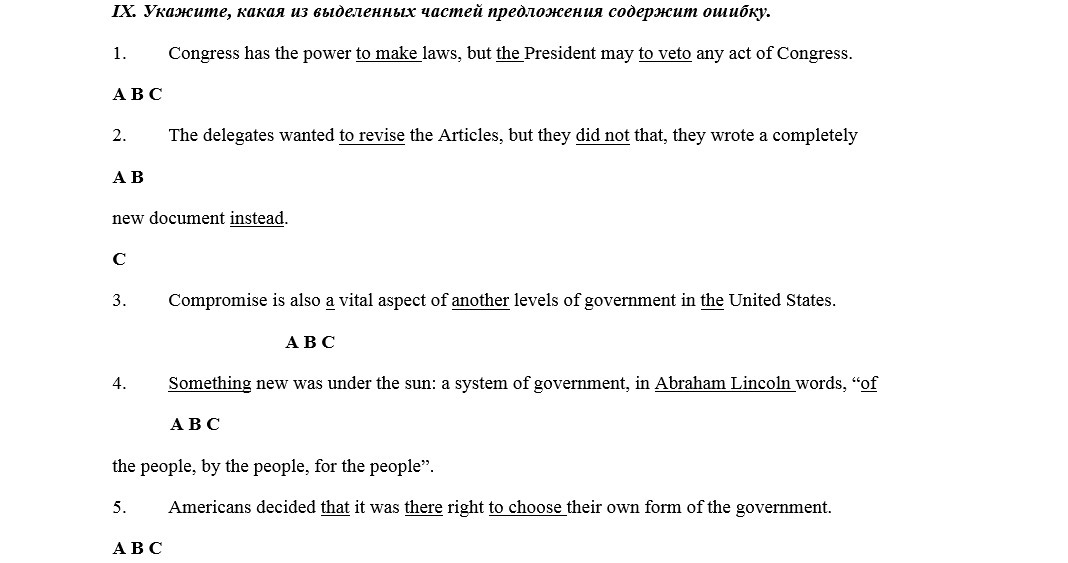 IX. Укажите, какая из выделенных частей предложения содержит ошибку.

1. Congress has the power to make laws, but the President may to veto any act of Congress.

A B C

2. The delegates wanted to revise the Articles, but they did not that, they wrote a completely

A B

new document instead.

C

3. Compromise is also a vital aspect of another levels of government in the United States.

A B C

4. Something new was under the sun: a system of government, in Abraham Lincoln words, “of

A B C

the people, by the people, for the people”.

5. Americans decided that it was there right to choose their own form of the government.

A B C